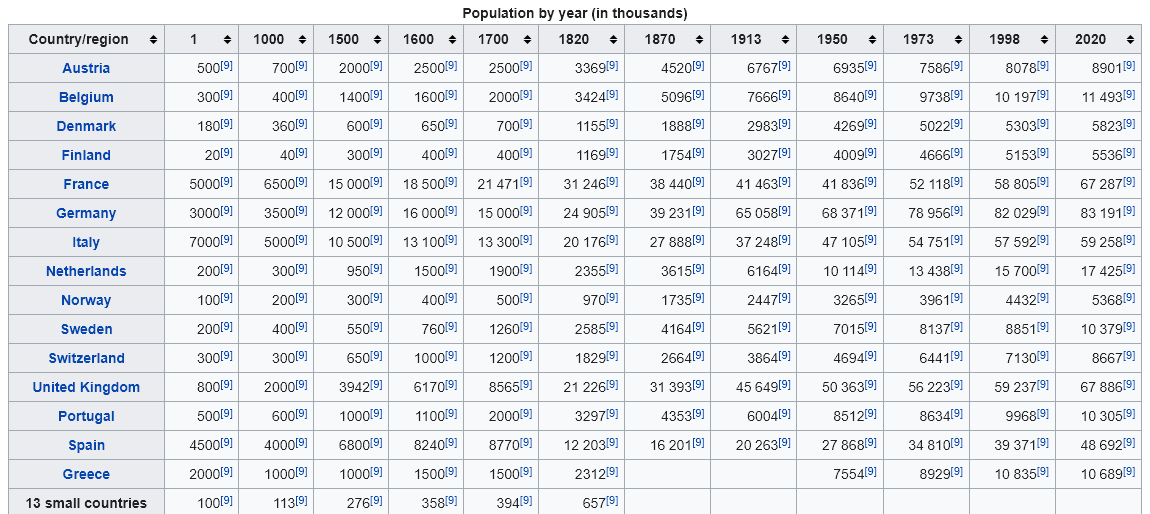 Population by year (in thousands)

| Country/region | 1 | 1000 | 1500 | 1600 | 1700 | 1820 | 1870 | 1913 | 1950 | 1973 | 1998 | 2020 |
|---|---|---|---|---|---|---|---|---|---|---|---|---|
| Austria | 500[9] | 700[9] | 2000[9] | 2500[9] | 2500[9] | 3369[9] | 4520[9] | 6767[9] | 6935[9] | 7586[9] | 8078[9] | 8901[9] |
| Belgium | 300[9] | 400[9] | 1400[9] | 1600[9] | 2000[9] | 3424[9] | 5096[9] | 7666[9] | 8640[9] | 9738[9] | 10 197[9] | 11 493[9] |
| Denmark | 180[9] | 360[9] | 600[9] | 650[9] | 700[9] | 1155[9] | 1888[9] | 2983[9] | 4269[9] | 5022[9] | 5303[9] | 5823[9] |
| Finland | 20[9] | 40[9] | 300[9] | 400[9] | 400[9] | 1169[9] | 1754[9] | 3027[9] | 4009[9] | 4666[9] | 5153[9] | 5536[9] |
| France | 5000[9] | 6500[9] | 15 000[9] | 18 500[9] | 21 471[9] | 31 246[9] | 38 440[9] | 41 463[9] | 41 836[9] | 52 118[9] | 58 805[9] | 67 287[9] |
| Germany | 3000[9] | 3500[9] | 12 000[9] | 16 000[9] | 15 000[9] | 24 905[9] | 39 231[9] | 65 058[9] | 68 371[9] | 78 956[9] | 82 029[9] | 83 191[9] |
| Italy | 7000[9] | 5000[9] | 10 500[9] | 13 100[9] | 13 300[9] | 20 176[9] | 27 888[9] | 37 248[9] | 47 105[9] | 54 751[9] | 57 592[9] | 59 258[9] |
| Netherlands | 200[9] | 300[9] | 950[9] | 1500[9] | 1900[9] | 2355[9] | 3615[9] | 6164[9] | 10 114[9] | 13 438[9] | 15 700[9] | 17 425[9] |
| Norway | 100[9] | 200[9] | 300[9] | 400[9] | 500[9] | 970[9] | 1735[9] | 2447[9] | 3265[9] | 3961[9] | 4432[9] | 5368[9] |
| Sweden | 200[9] | 400[9] | 550[9] | 760[9] | 1260[9] | 2585[9] | 4164[9] | 5621[9] | 7015[9] | 8137[9] | 8851[9] | 10 379[9] |
| Switzerland | 300[9] | 300[9] | 650[9] | 1000[9] | 1200[9] | 1829[9] | 2664[9] | 3864[9] | 4694[9] | 6441[9] | 7130[9] | 8667[9] |
| United Kingdom | 800[9] | 2000[9] | 3942[9] | 6170[9] | 8565[9] | 21 226[9] | 31 393[9] | 45 649[9] | 50 363[9] | 56 223[9] | 59 237[9] | 67 886[9] |
| Portugal | 500[9] | 600[9] | 1000[9] | 1100[9] | 2000[9] | 3297[9] | 4353[9] | 6004[9] | 8512[9] | 8634[9] | 9968[9] | 10 305[9] |
| Spain | 4500[9] | 4000[9] | 6800[9] | 8240[9] | 8770[9] | 12 203[9] | 16 201[9] | 20 263[9] | 27 868[9] | 34 810[9] | 39 371[9] | 48 692[9] |
| Greece | 2000[9] | 1000[9] | 1000[9] | 1500[9] | 1500[9] | 2312[9] | | | 7554[9] | 8929[9] | 10 835[9] | 10 689[9] |
| 13 small countries | 100[9] | 113[9] | 276[9] | 358[9] | 394[9] | 657[9] | | | | | | |